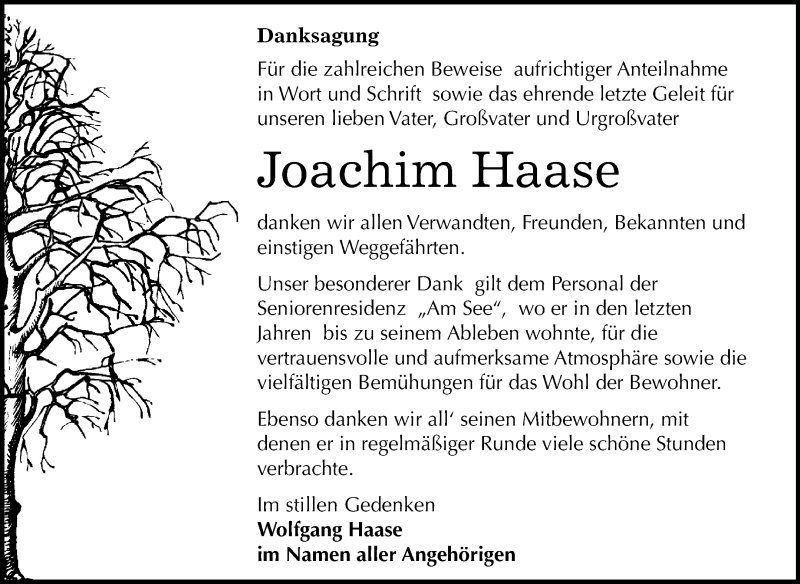 Danksagung

Für die zahlreichen Beweise aufrichtiger Anteilnahme in Wort und Schrift sowie das ehrende letzte Geleit für unseren lieben Vater, Großvater und Urgroßvater

Joachim Haase

danken wir allen Verwandten, Freunden, Bekannten und einstigen Weggefährten.

Unser besonderer Dank gilt dem Personal der Seniorenresidenz „Am See“, wo er in den letzten Jahren bis zu seinem Ableben wohnte, für die vertrauensvolle und aufmerksame Atmosphäre sowie die vielfältigen Bemühungen für das Wohl der Bewohner.

Ebenso danken wir all‘ seinen Mitbewohnern, mit denen er in regelmäßiger Runde viele schöne Stunden verbrachte.

Im stillen Gedenken
Wolfgang Haase
im Namen aller Angehörigen